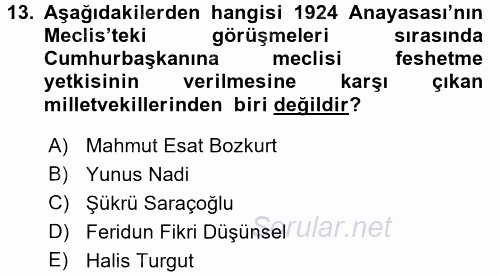 13. Aşağıdakilerden hangisi 1924 Anayasası'nın Meclis'teki görüşmeleri sırasında Cumhurbaşkanına meclisi feshetme yetkisinin verilmesine karşı çıkan milletvekillerinden biri değildir?

A) Mahmut Esat Bozkurt
B) Yunus Nadi
C) Şükrü Saraçoğlu
D) Feridun Fikri Düşünsel
E) Halis Turgut

Sorular.net